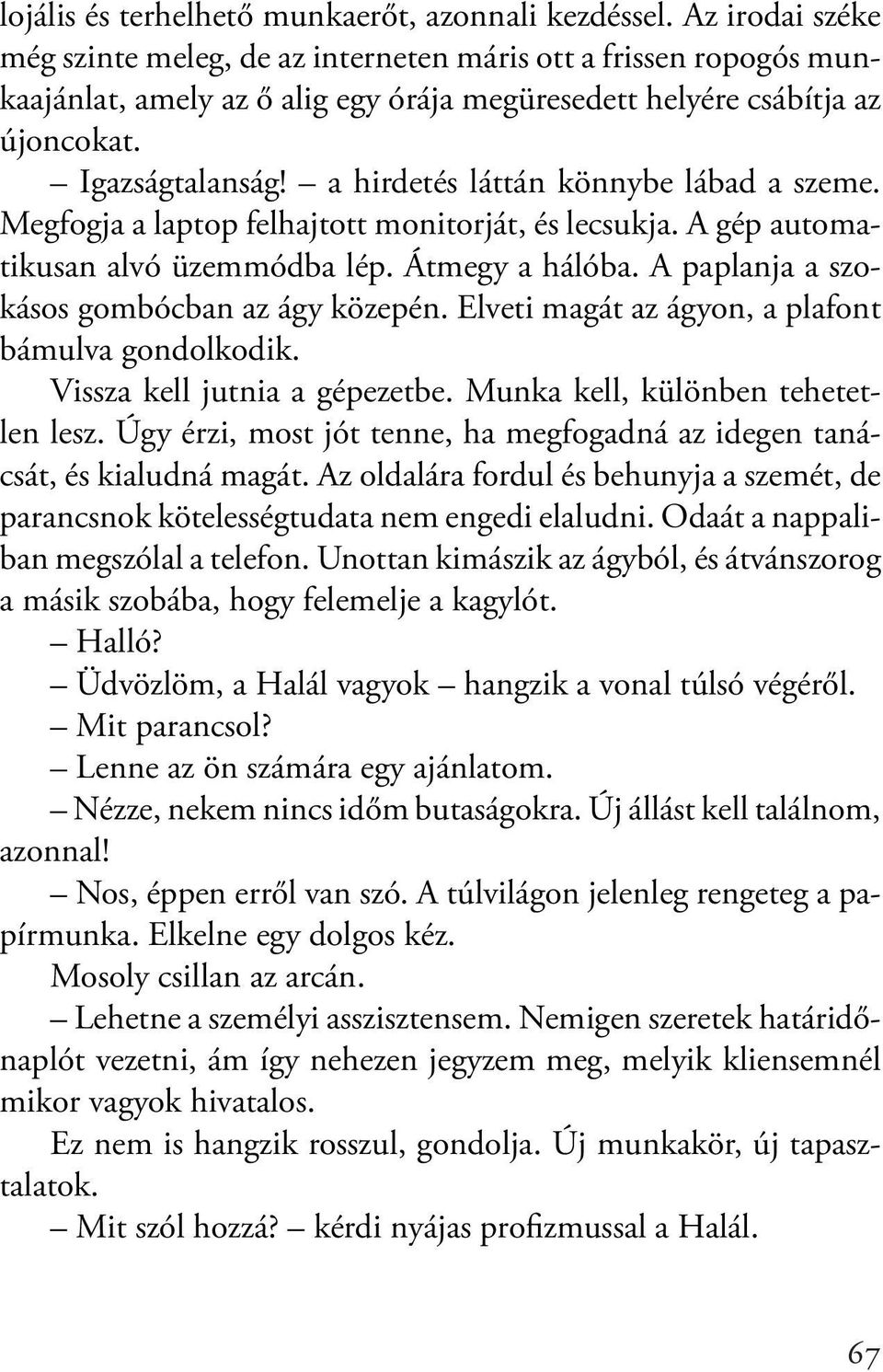 lojális és terhelhető munkaerőt, azonnali kezdéssel. Az irodai széke még szinte meleg, de az interneten máris ott a frissen ropogós munkaajánlat, amely az ő alig egy órája megüresedett helyére csábítja az újoncokat.

– Igazságtalanság! – a hirdetés láttán könnybe lábad a szeme. Megfogja a laptop felhajtott monitorját, és lecsukja. A gép automatikusan alvó üzemmódba lép. Átmegy a hálóba. A paplanja a szokásos gombócban az ágy közepén. Elveti magát az ágyon, a plafont bámulva gondolkodik.

Vissza kell jutnia a gépezetbe. Munka kell, különben tehetetlen lesz. Úgy érzi, most jót tenne, ha megfogadná az idegen tanácsát, és kialudná magát. Az oldalára fordul és behunyja a szemét, de parancsnok kötelességtudata nem engedi elaludni. Odaát a nappaliban megszólal a telefon. Unottan kimászik az ágyból, és átvánszorog a másik szobába, hogy felemelje a kagylót.

– Halló?

– Üdvözlöm, a Halál vagyok – hangzik a vonal túlsó végéről.

– Mit parancsol?

– Lenne az ön számára egy ajánlatom.

– Nézze, nekem nincs időm butaságokra. Új állást kell találnom, azonnal!

– Nos, éppen erről van szó. A túlvilágon jelenleg rengeteg a papírmunka. Elkelne egy dolgos kéz.

Mosoly csillan az arcán.

– Lehetne a személyi asszisztensem. Nemigen szeretek határidőnaplót vezetni, ám így nehezen jegyzem meg, melyik kliensemnél mikor vagyok hivatalos.

Ez nem is hangzik rosszul, gondolja. Új munkakör, új tapasztalatok.

– Mit szól hozzá? – kérdi nyájas profizmussal a Halál.

67